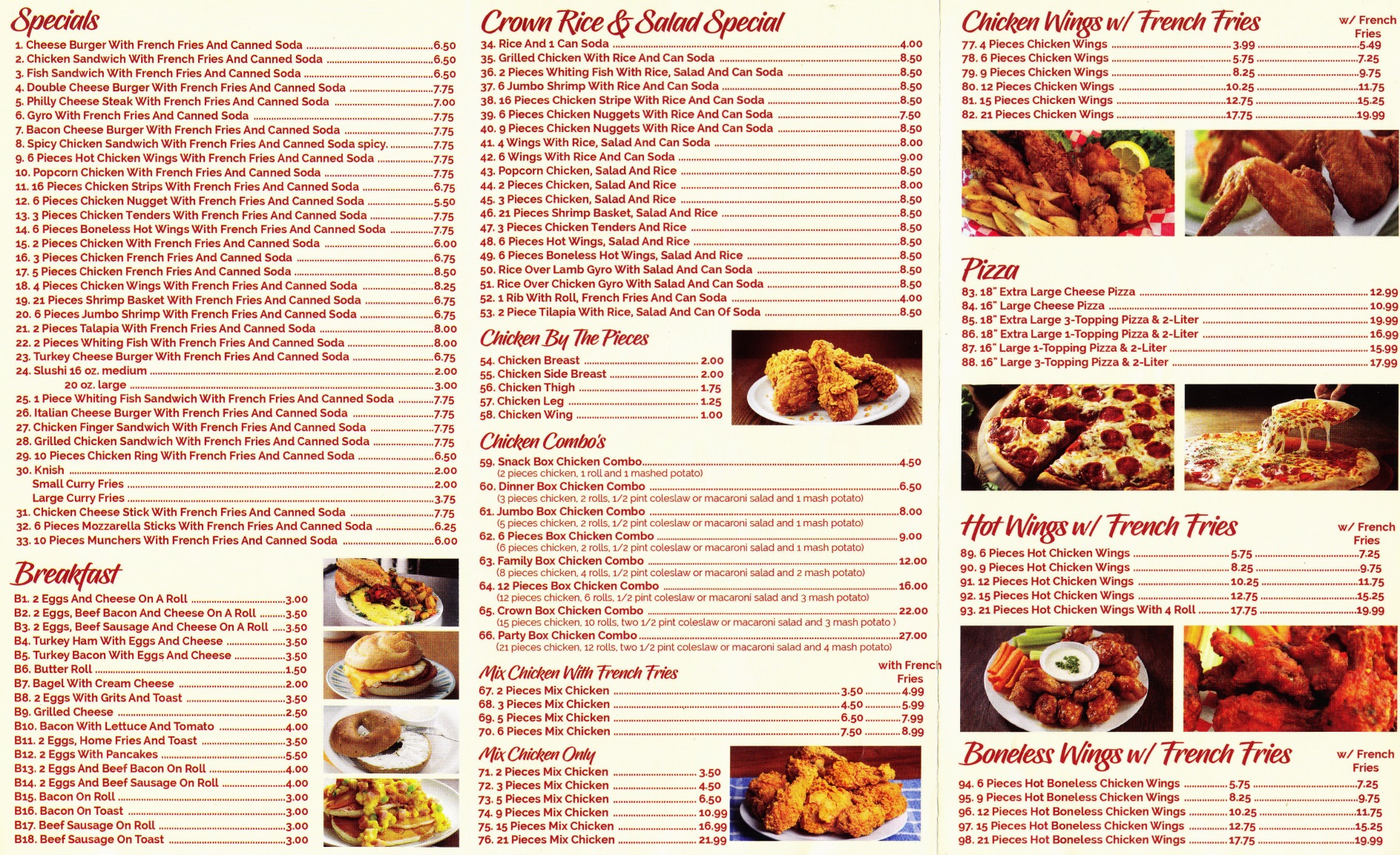 Specials

1. Cheese Burger With French Fries And Canned Soda 6.50
2. Chicken Sandwich With French Fries And Canned Soda 6.50
3. Fish Sandwich With French Fries And Canned Soda 6.50
4. Double Cheese Burger With French Fries And Canned Soda 7.75
5. Philly Cheese Steak With French Fries And Canned Soda 7.00
6. Gyro With French Fries And Canned Soda 7.75
7. Bacon Cheese Burger With French Fries And Canned Soda 7.75
8. Spicy Chicken Sandwich With French Fries And Canned Soda spicy. 7.75
9. 6 Pieces Hot Chicken Wings With French Fries And Canned Soda 7.75
10. Popcorn Chicken With French Fries And Canned Soda 7.75
11. 16 Pieces Chicken Strips With French Fries And Canned Soda 6.75
12. 6 Pieces Chicken Nugget With French Fries And Canned Soda 5.50
13. 3 Pieces Chicken Tenders With French Fries And Canned Soda 7.75
14. 6 Pieces Boneless Hot Wings With French Fries And Canned Soda 7.75
15. 2 Pieces Chicken With French Fries And Canned Soda 6.00
16. 3 Pieces Chicken French Fries And Canned Soda 6.75
17. 5 Pieces Chicken French Fries And Canned Soda 8.50
18. 4 Pieces Chicken Wings With French Fries And Canned Soda 8.25
19. 21 Pieces Shrimp Basket With French Fries And Canned Soda 6.75
20. 6 Pieces Jumbo Shrimp With French Fries And Canned Soda 6.75
21. 2 Pieces Talapia With French Fries And Canned Soda 8.00
22. 2 Pieces Whiting Fish With French Fries And Canned Soda 8.00
23. Turkey Cheese Burger With French Fries And Canned Soda 6.75
24. Slushi 16 oz. medium 2.00
20 oz. large 3.00
25. 1 Piece Whiting Fish Sandwich With French Fries And Canned Soda 7.75
26. Italian Cheese Burger With French Fries And Canned Soda 7.75
27. Chicken Finger Sandwich With French Fries And Canned Soda 7.75
28. Grilled Chicken Sandwich With French Fries And Canned Soda 7.75
29. 10 Pieces Chicken Ring With French Fries And Canned Soda 6.50
30. Knish 2.00
Small Curry Fries 2.00
Large Curry Fries 3.75
31. Chicken Cheese Stick With French Fries And Canned Soda 7.75
32. 6 Pieces Mozzarella Sticks With French Fries And Canned Soda 6.25
33. 10 Pieces Munchers With French Fries And Canned Soda 6.00

Breakfast

B1. 2 Eggs And Cheese On A Roll 3.00
B2. 2 Eggs, Beef Bacon And Cheese On A Roll 3.50
B3. 2 Eggs, Beef Sausage And Cheese On A Roll 3.50
B4. Turkey Ham With Eggs And Cheese 3.50
B5. Turkey Bacon With Eggs And Cheese 3.50
B6. Butter Roll 1.50
B7. Bagel With Cream Cheese 2.00
B8. 2 Eggs With Grits And Toast 3.50
B9. Grilled Cheese 2.50
B10. Bacon With Lettuce And Tomato 4.00
B11. 2 Eggs, Home Fries And Toast 3.50
B12. 2 Eggs With Pancakes 5.50
B13. 2 Eggs And Beef Bacon On Roll 4.00
B14. 2 Eggs And Beef Sausage On Roll 4.00
B15. Bacon On Roll 3.00
B16. Bacon On Toast 3.00
B17. Beef Sausage On Roll 3.00
B18. Beef Sausage On Toast 3.00

Crown Rice & Salad Special

34. Rice And 1 Can Soda 4.00
35. Grilled Chicken With Rice And Can Soda 8.50
36. 2 Pieces Whiting Fish With Rice, Salad And Can Soda 8.50
37. 6 Jumbo Shrimp With Rice And Can Soda 8.50
38. 16 Pieces Chicken Stripe With Rice And Can Soda 8.50
39. 6 Pieces Chicken Nuggets With Rice And Can Soda 7.50
40. 9 Pieces Chicken Nuggets With Rice And Can Soda 8.50
41. 4 Wings With Rice, Salad And Can Soda 8.00
42. 6 Wings With Rice And Can Soda 9.00
43. Popcorn Chicken, Salad And Rice 8.50
44. 2 Pieces Chicken, Salad And Rice 8.00
45. 3 Pieces Chicken, Salad And Rice 8.50
46. 21 Pieces Shrimp Basket, Salad And Rice 8.50
47. 3 Pieces Chicken Tenders And Rice 8.50
48. 6 Pieces Hot Wings, Salad And Rice 8.50
49. 6 Pieces Boneless Hot Wings, Salad And Rice 8.50
50. Rice Over Lamb Gyro With Salad And Can Soda 8.50
51. Rice Over Chicken Gyro With Salad And Can Soda 8.50
52. 1 Rib With Roll, French Fries And Can Soda 4.00
53. 2 Piece Tilapia With Rice, Salad And Can Of Soda 8.50

Chicken By The Pieces

54. Chicken Breast 2.00
55. Chicken Side Breast 2.00
56. Chicken Thigh 1.75
57. Chicken Leg 1.25
58. Chicken Wing 1.00

Chicken Combo's

59. Snack Box Chicken Combo 4.50
(2 pieces chicken, 1 roll and 1 mashed potato)
60. Dinner Box Chicken Combo 6.50
(3 pieces chicken, 2 rolls, 1/2 pint coleslaw or macaroni salad and 1 mash potato)
61. Jumbo Box Chicken Combo 8.00
(5 pieces chicken, 2 rolls, 1/2 pint coleslaw or macaroni salad and 1 mash potato)
62. 6 Pieces Box Chicken Combo 9.00
(6 pieces chicken, 2 rolls, 1/2 pint coleslaw or macaroni salad and 1 mash potato)
63. Family Box Chicken Combo 12.00
(8 pieces chicken, 4 rolls, 1/2 pint coleslaw or macaroni salad and 2 mash potato)
64. 12 Pieces Box Chicken Combo 16.00
(12 pieces chicken, 6 rolls, 1/2 pint coleslaw or macaroni salad and 3 mash potato)
65. Crown Box Chicken Combo 22.00
(15 pieces chicken, 10 rolls, two 1/2 pint coleslaw or macaroni salad and 3 mash potato )
66. Party Box Chicken Combo 27.00
(21 pieces chicken, 12 rolls, two 1/2 pint coleslaw or macaroni salad and 4 mash potato)

Mix Chicken With French Fries
with French Fries
67. 2 Pieces Mix Chicken 3.50 4.99
68. 3 Pieces Mix Chicken 4.50 5.99
69. 5 Pieces Mix Chicken 6.50 7.99
70. 6 Pieces Mix Chicken 7.50 8.99

Mix Chicken Only

71. 2 Pieces Mix Chicken 3.50
72. 3 Pieces Mix Chicken 4.50
73. 5 Pieces Mix Chicken 6.50
74. 9 Pieces Mix Chicken 10.99
75. 15 Pieces Mix Chicken 16.99
76. 21 Pieces Mix Chicken 21.99

Chicken Wings w/ French Fries
w/ French Fries
77. 4 Pieces Chicken Wings 3.99 5.49
78. 6 Pieces Chicken Wings 5.75 7.25
79. 9 Pieces Chicken Wings 8.25 9.75
80. 12 Pieces Chicken Wings 10.25 11.75
81. 15 Pieces Chicken Wings 12.75 15.25
82. 21 Pieces Chicken Wings 17.75 19.99

Pizza

83. 18" Extra Large Cheese Pizza 12.99
84. 16" Large Cheese Pizza 10.99
85. 18" Extra Large 3-Topping Pizza & 2-Liter 19.99
86. 18" Extra Large 1-Topping Pizza & 2-Liter 16.99
87. 16" Large 1-Topping Pizza & 2-Liter 15.99
88. 16" Large 3-Topping Pizza & 2-Liter 17.99

Hot Wings w/ French Fries
w/ French Fries
89. 6 Pieces Hot Chicken Wings 5.75 7.25
90. 9 Pieces Hot Chicken Wings 8.25 9.75
91. 12 Pieces Hot Chicken Wings 10.25 11.75
92. 15 Pieces Hot Chicken Wings 12.75 15.25
93. 21 Pieces Hot Chicken Wings With 4 Roll 17.75 19.99

Boneless Wings w/ French Fries
w/ French Fries
94. 6 Pieces Hot Boneless Chicken Wings 5.75 7.25
95. 9 Pieces Hot Boneless Chicken Wings 8.25 9.75
96. 12 Pieces Hot Boneless Chicken Wings 10.25 11.75
97. 15 Pieces Hot Boneless Chicken Wings 12.75 15.25
98. 21 Pieces Hot Boneless Chicken Wings 17.75 19.99